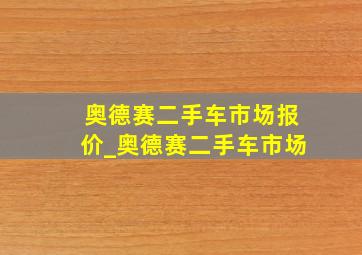 奥德赛二手车市场报价_奥德赛二手车市场